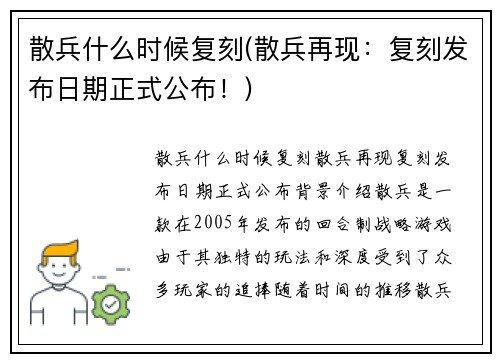 散兵什么时候复刻(散兵再现：复刻发布日期正式公布！)

散兵什么时候复刻散兵再现复刻发布日期正式公布背景介绍散兵是一款在2005年发布的回合制战略游戏由于其独特的玩法和深度受到了众多玩家的追捧随着时间的推移散兵